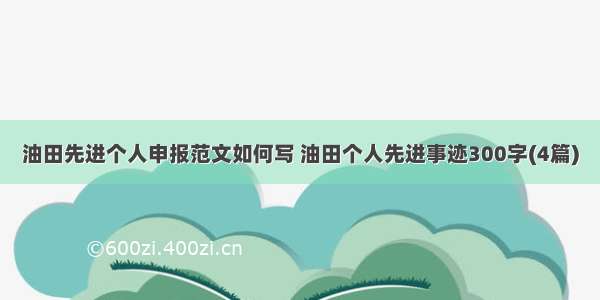 油田先进个人申报范文如何写 油田个人先进事迹300字(4篇)

©600zi.400zi.cn